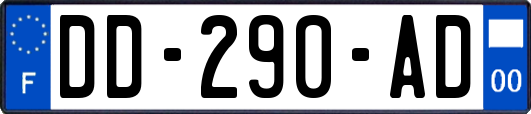 F
DD-290-AD
00